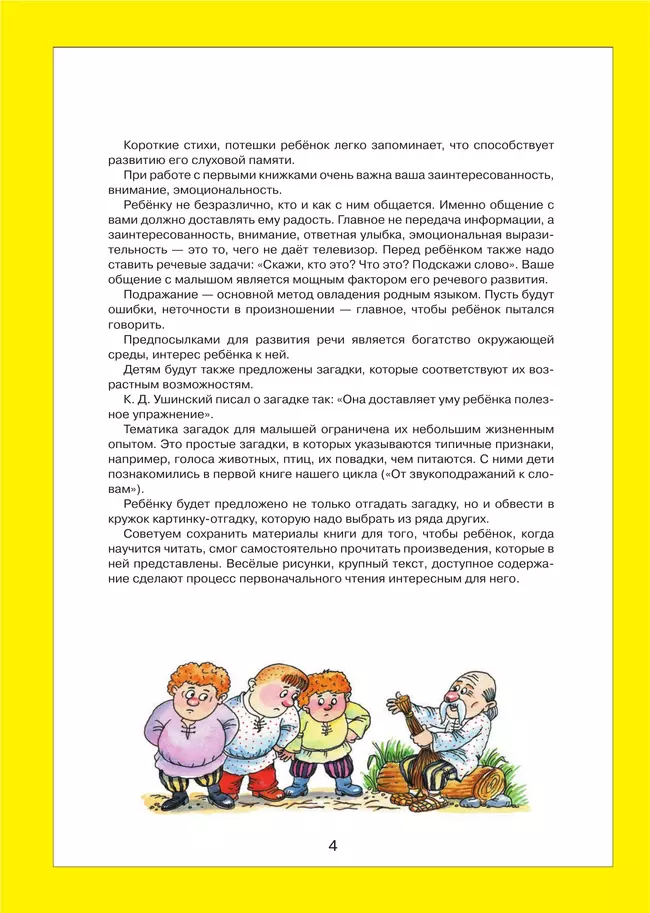 Короткие стихи, потешки ребёнок легко запоминает, что способствует развитию его слуховой памяти.

При работе с первыми книжками очень важна ваша заинтересованность, внимание, эмоциональность.

Ребёнку не безразлично, кто и как с ним общается. Именно общение с вами должно доставлять ему радость. Главное не передача информации, а заинтересованность, внимание, ответная улыбка, эмоциональная выразительность — это то, чего не даёт телевизор. Перед ребёнком также надо ставить речевые задачи: «Скажи, кто это? Что это? Подскажи слово». Ваше общение с малышом является мощным фактором его речевого развития.

Подражание — основной метод овладения родным языком. Пусть будут ошибки, неточности в произношении — главное, чтобы ребёнок пытался говорить.

Предпосылками для развития речи является богатство окружающей среды, интерес ребёнка к ней.

Детям будут также предложены загадки, которые соответствуют их возрастным возможностям.

К. Д. Ушинский писал о загадке так: «Она доставляет уму ребёнка полезное упражнение».

Тематика загадок для малышей ограничена их небольшим жизненным опытом. Это простые загадки, в которых указываются типичные признаки, например, голоса животных, птиц, их повадки, чем питаются. С ними дети познакомились в первой книге нашего цикла («От звукоподражаний к словам»).

Ребёнку будет предложено не только отгадать загадку, но и обвести в кружок картинку-отгадку, которую надо выбрать из ряда других.

Советуем сохранить материалы книги для того, чтобы ребёнок, когда научится читать, смог самостоятельно прочитать произведения, которые в ней представлены. Весёлые рисунки, крупный текст, доступное содержание сделают процесс первоначального чтения интересным для него.

4